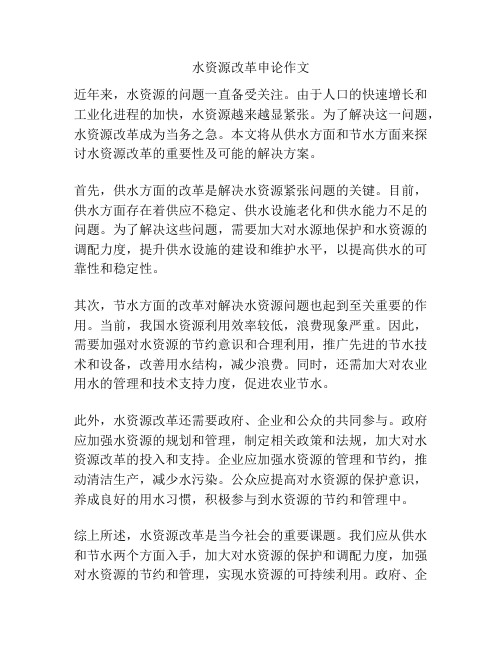 水资源改革申论作文

近年来，水资源的问题一直备受关注。由于人口的快速增长和工业化进程的加快，水资源越来越显紧张。为了解决这一问题，水资源改革成为当务之急。本文将从供水方面和节水方面来探讨水资源改革的重要性及可能的解决方案。

首先，供水方面的改革是解决水资源紧张问题的关键。目前，供水方面存在着供应不稳定、供水设施老化和供水能力不足的问题。为了解决这些问题，需要加大对水源地保护和水资源的调配力度，提升供水设施的建设和维护水平，以提高供水的可靠性和稳定性。

其次，节水方面的改革对解决水资源问题也起到至关重要的作用。当前，我国水资源利用效率较低，浪费现象严重。因此，需要加强对水资源的节约意识和合理利用，推广先进的节水技术和设备，改善用水结构，减少浪费。同时，还需加大对农业用水的管理和技术支持力度，促进农业节水。

此外，水资源改革还需要政府、企业和公众的共同参与。政府应加强水资源的规划和管理，制定相关政策和法规，加大对水资源改革的投入和支持。企业应加强水资源的管理和节约，推动清洁生产，减少水污染。公众应提高对水资源的保护意识，养成良好的用水习惯，积极参与到水资源的节约和管理中。

综上所述，水资源改革是当今社会的重要课题。我们应从供水和节水两个方面入手，加大对水资源的保护和调配力度，加强对水资源的节约和管理，实现水资源的可持续利用。政府、企